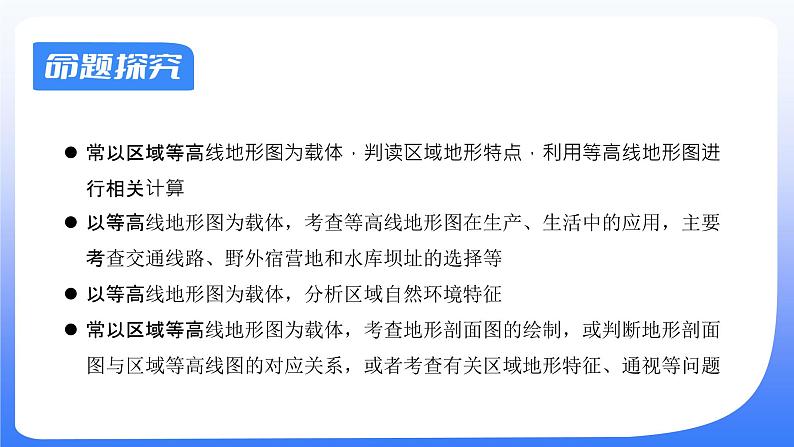 命题探究

• 常以区域等高线地形图为载体，判读区域地形特点，利用等高线地形图进行相关计算

• 以等高线地形图为载体，考查等高线地形图在生产、生活中的应用，主要考查交通线路、野外宿营地和水库坝址的选择等

• 以等高线地形图为载体，分析区域自然环境特征

• 常以区域等高线地形图为载体，考查地形剖面图的绘制，或判断地形剖面图与区域等高线图的对应关系，或者考查有关区域地形特征、通视等问题